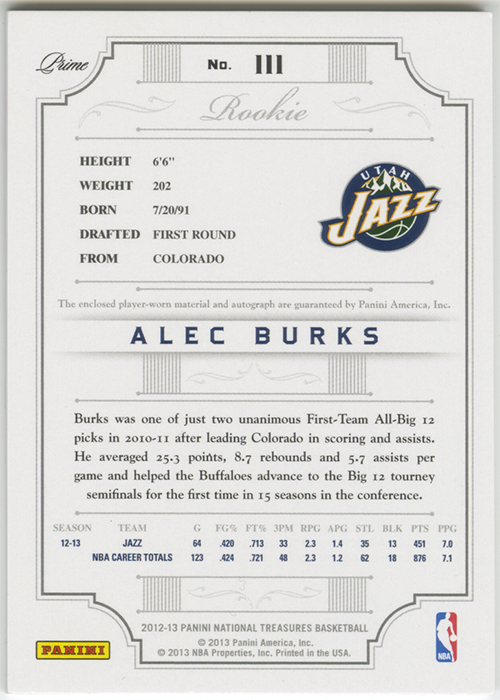 Prime

No. 111

Rookie

HEIGHT 6'6"
WEIGHT 202
BORN 7/20/91
DRAFTED FIRST ROUND
FROM COLORADO

UTAH JAZZ

The enclosed player-worn material and autograph are guaranteed by Panini America, Inc.

ALEC BURKS

Burks was one of just two unanimous First-Team All-Big 12 picks in 2010-11 after leading Colorado in scoring and assists. He averaged 25.3 points, 8.7 rebounds and 5.7 assists per game and helped the Buffaloes advance to the Big 12 tourney semifinals for the first time in 15 seasons in the conference.

| SEASON | TEAM | G | FG% | FT% | 3PM | RPG | APG | STL | BLK | PTS | PPG |
|---|---|---|---|---|---|---|---|---|---|---|---|
| 12-13 | JAZZ | 64 | .420 | .713 | 33 | 2.3 | 1.4 | 35 | 13 | 451 | 7.0 |
| | NBA CAREER TOTALS | 123 | .424 | .721 | 48 | 2.3 | 1.2 | 62 | 18 | 876 | 7.1 |

2012-13 PANINI NATIONAL TREASURES BASKETBALL
© 2013 Panini America, Inc.
© 2013 NBA Properties, Inc. Printed in the USA.

PANINI

NBA